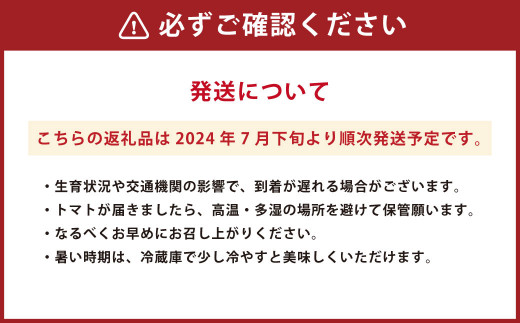 必ずご確認ください

発送について

こちらの返礼品は 2024 年 7 月下旬より順次発送予定です。

・生育状況や交通機関の影響で、到着が遅れる場合がございます。
・トマトが届きましたら、高温・多湿の場所を避けて保管願います。
・なるべくお早めにお召し上がりください。
・暑い時期は、冷蔵庫で少し冷やすと美味しくいただけます。